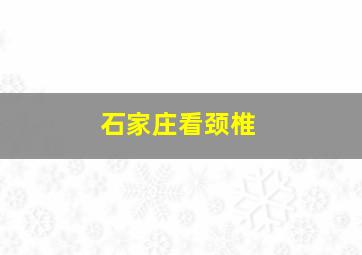 石家庄看颈椎